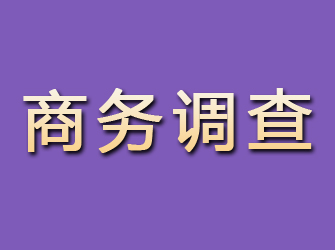 商务调查